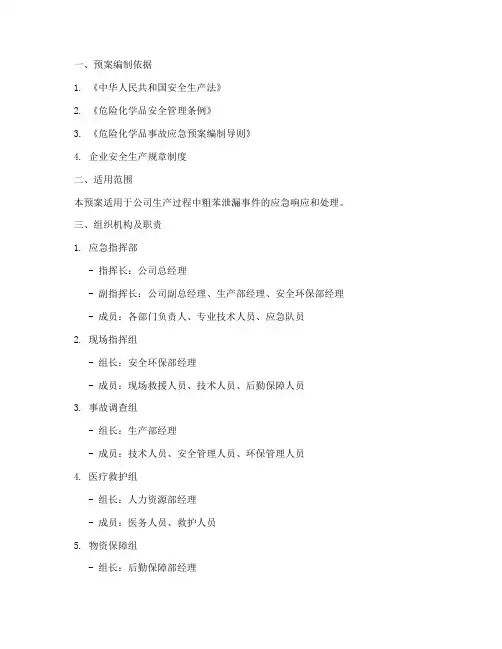 一、预案编制依据

1. 《中华人民共和国安全生产法》

2. 《危险化学品安全管理条例》

3. 《危险化学品事故应急预案编制导则》

4. 企业安全生产规章制度

二、适用范围

本预案适用于公司生产过程中粗苯泄漏事件的应急响应和处理。

三、组织机构及职责

1. 应急指挥部

- 指挥长：公司总经理

- 副指挥长：公司副总经理、生产部经理、安全环保部经理

- 成员：各部门负责人、专业技术人员、应急队员

2. 现场指挥组

- 组长：安全环保部经理

- 成员：现场救援人员、技术人员、后勤保障人员

3. 事故调查组

- 组长：生产部经理

- 成员：技术人员、安全管理人员、环保管理人员

4. 医疗救护组

- 组长：人力资源部经理

- 成员：医务人员、救护人员

5. 物资保障组

- 组长：后勤保障部经理